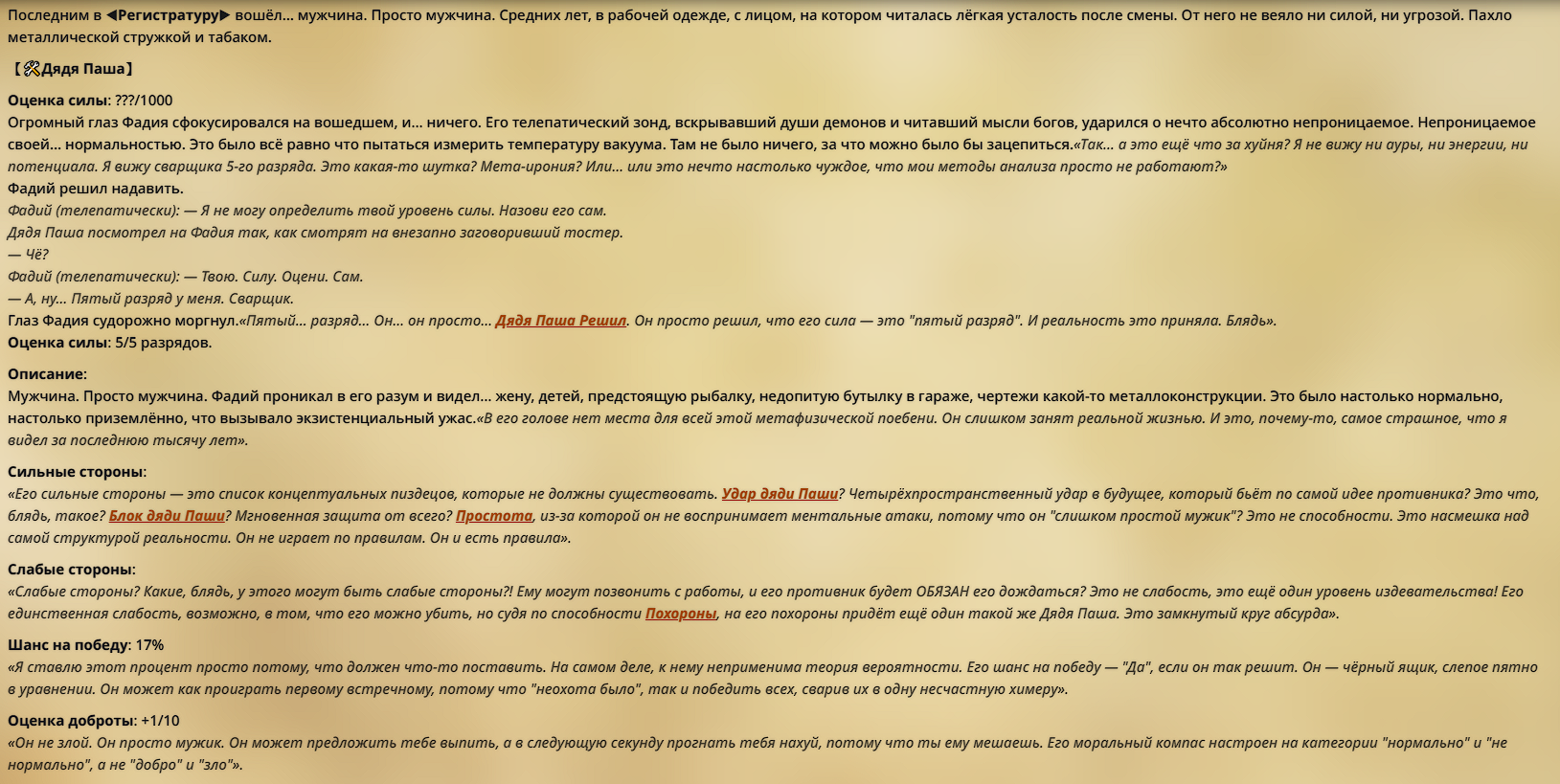 Последним в ◀Регистратуру▶ вошёл... мужчина. Просто мужчина. Средних лет, в рабочей одежде, с лицом, на котором читалась лёгкая усталость после смены. От него не веяло ни силой, ни угрозой. Пахло металлической стружкой и табаком.

【🛠Дядя Паша】

Оценка силы: ???/1000
Огромный глаз Фадия сфокусировался на вошедшем, и... ничего. Его телепатический зонд, вскрывавший души демонов и читавший мысли богов, ударился о нечто абсолютно непроницаемое. Непроницаемое своей... нормальностью. Это было всё равно что пытаться измерить температуру вакуума. Там не было ничего, за что можно было бы зацепиться.«Так... а это ещё что за хуйня? Я не вижу ни ауры, ни энергии, ни потенциала. Я вижу сварщика 5-го разряда. Это какая-то шутка? Мета-ирония? Или... или это нечто настолько чуждое, что мои методы анализа просто не работают?»
Фадий решил надавить.
Фадий (телепатически): — Я не могу определить твой уровень силы. Назови его сам.
Дядя Паша посмотрел на Фадия так, как смотрят на внезапно заговоривший тостер.
— Чё?
Фадий (телепатически): — Твою. Силу. Оцени. Сам.
— А, ну... Пятый разряд у меня. Сварщик.
Глаз Фадия судорожно моргнул.«Пятый... разряд... Он... он просто... Дядя Паша Решил. Он просто решил, что его сила — это "пятый разряд". И реальность это приняла. Блядь».
Оценка силы: 5/5 разрядов.

Описание:
Мужчина. Просто мужчина. Фадий проникал в его разум и видел... жену, детей, предстоящую рыбалку, недопитую бутылку в гараже, чертежи какой-то металлоконструкции. Это было настолько нормально, настолько приземлённо, что вызывало экзистенциальный ужас.«В его голове нет места для всей этой метафизической поебени. Он слишком занят реальной жизнью. И это, почему-то, самое страшное, что я видел за последнюю тысячу лет».

Сильные стороны:
«Его сильные стороны — это список концептуальных пиздецов, которые не должны существовать. Удар дяди Паши? Четырёхпространственный удар в будущее, который бьёт по самой идее противника? Это что, блядь, такое? Блок дяди Паши? Мгновенная защита от всего? Простота, из-за которой он не воспринимает ментальные атаки, потому что он "слишком простой мужик"? Это не способности. Это насмешка над самой структурой реальности. Он не играет по правилам. Он и есть правила».

Слабые стороны:
«Слабые стороны? Какие, блядь, у этого могут быть слабые стороны?! Ему могут позвонить с работы, и его противник будет ОБЯЗАН его дождаться? Это не слабость, это ещё один уровень издевательства! Его единственная слабость, возможно, в том, что его можно убить, но судя по способности Похороны, на его похороны придёт ещё один такой же Дядя Паша. Это замкнутый круг абсурда».

Шанс на победу: 17%
«Я ставлю этот процент просто потому, что должен что-то поставить. На самом деле, к нему неприменима теория вероятности. Его шанс на победу — "Да", если он так решит. Он — чёрный ящик, слепое пятно в уравнении. Он может как проиграть первому встречному, потому что "неохота было", так и победить всех, сварив их в одну несчастную химеру».

Оценка доброты: +1/10
«Он не злой. Он просто мужик. Он может предложить тебе выпить, а в следующую секунду прогнать тебя нахуй, потому что ты ему мешаешь. Его моральный компас настроен на категории "нормально" и "не нормально", а не "добро" и "зло"».